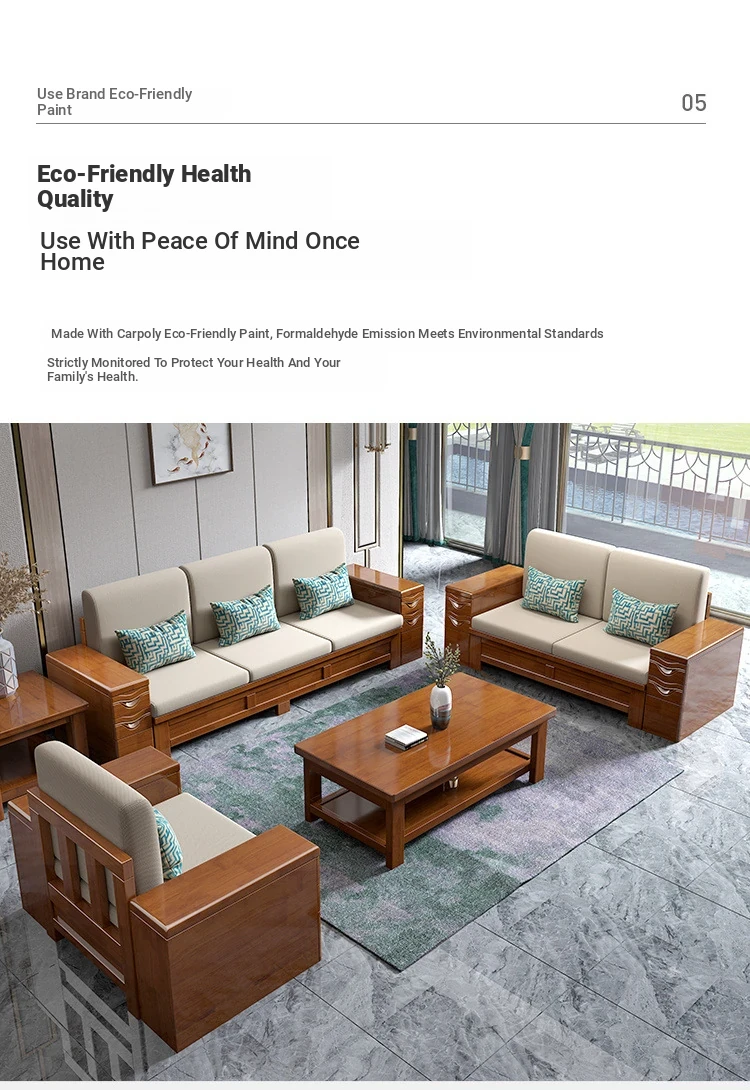 Use Brand Eco-Friendly Paint

05

Eco-Friendly Health Quality

Use With Peace Of Mind Once Home

Made With Carpoly Eco-Friendly Paint, Formaldehyde Emission Meets Environmental Standards

Strictly Monitored To Protect Your Health And Your Family's Health.